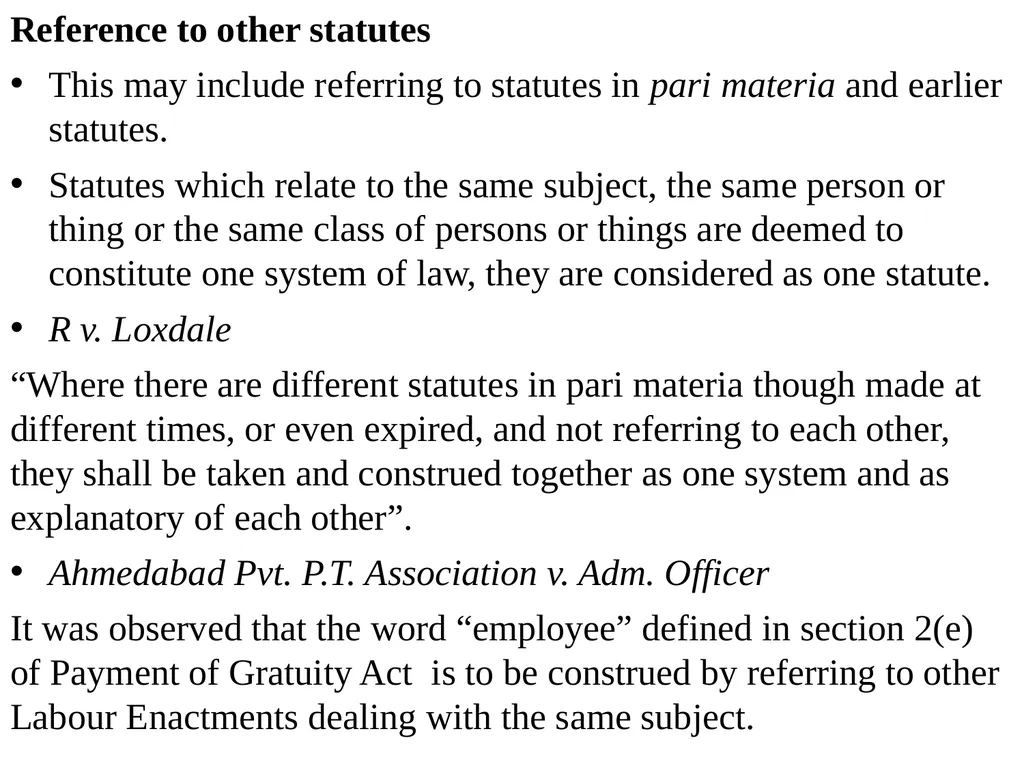 Reference to other statutes

• This may include referring to statutes in pari materia and earlier statutes.

• Statutes which relate to the same subject, the same person or thing or the same class of persons or things are deemed to constitute one system of law, they are considered as one statute.

• R v. Loxdale

“Where there are different statutes in pari materia though made at different times, or even expired, and not referring to each other, they shall be taken and construed together as one system and as explanatory of each other”.

• Ahmedabad Pvt. P.T. Association v. Adm. Officer

It was observed that the word “employee” defined in section 2(e) of Payment of Gratuity Act is to be construed by referring to other Labour Enactments dealing with the same subject.